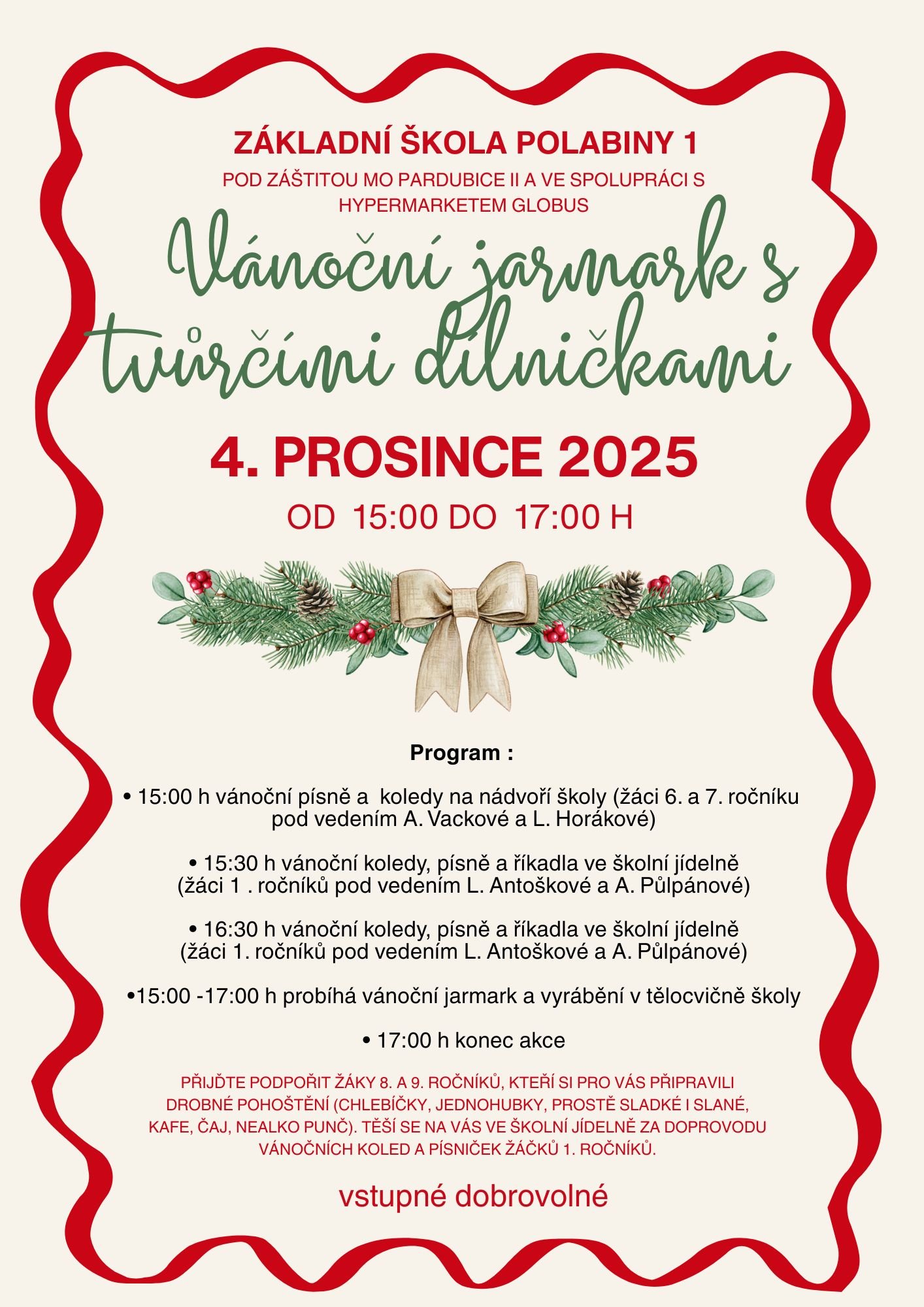 ZÁKLADNÍ ŠKOLA POLABINY 1

POD ZÁŠTITOU MO PARDUBICE II A VE SPOLUPRÁCI S HYPERMARKETEM GLOBUS

Vánoční jarmark s tvůrčími dílničkami

4. PROSINCE 2025

OD 15:00 DO 17:00 H

Program :

• 15:00 h vánoční písně a koledy na nádvoří školy (žáci 6. a 7. ročníku pod vedením A. Vackové a L. Horákové)

• 15:30 h vánoční koledy, písně a říkadla ve školní jídelně (žáci 1 . ročníků pod vedením L. Antoškové a A. Půlpánové)

• 16:30 h vánoční koledy, písně a říkadla ve školní jídelně (žáci 1. ročníků pod vedením L. Antoškové a A. Půlpánové)

•15:00 -17:00 h probíhá vánoční jarmark a vyrábění v tělocvičně školy

• 17:00 h konec akce

PŘIJĎTE PODPOŘIT ŽÁKY 8. A 9. ROČNÍKŮ, KTEŘÍ SI PRO VÁS PŘIPRAVILI DROBNÉ POHOŠTĚNÍ (CHLEBÍČKY, JEDNOHUBKY, PROSTĚ SLADKÉ I SLANÉ, KAFE, ČAJ, NEALKO PUNČ). TĚŠÍ SE NA VÁS VE ŠKOLNÍ JÍDELNĚ ZA DOPROVODU VÁNOČNÍCH KOLED A PÍSNIČEK ŽÁČKŮ 1. ROČNÍKŮ.

vstupné dobrovolné